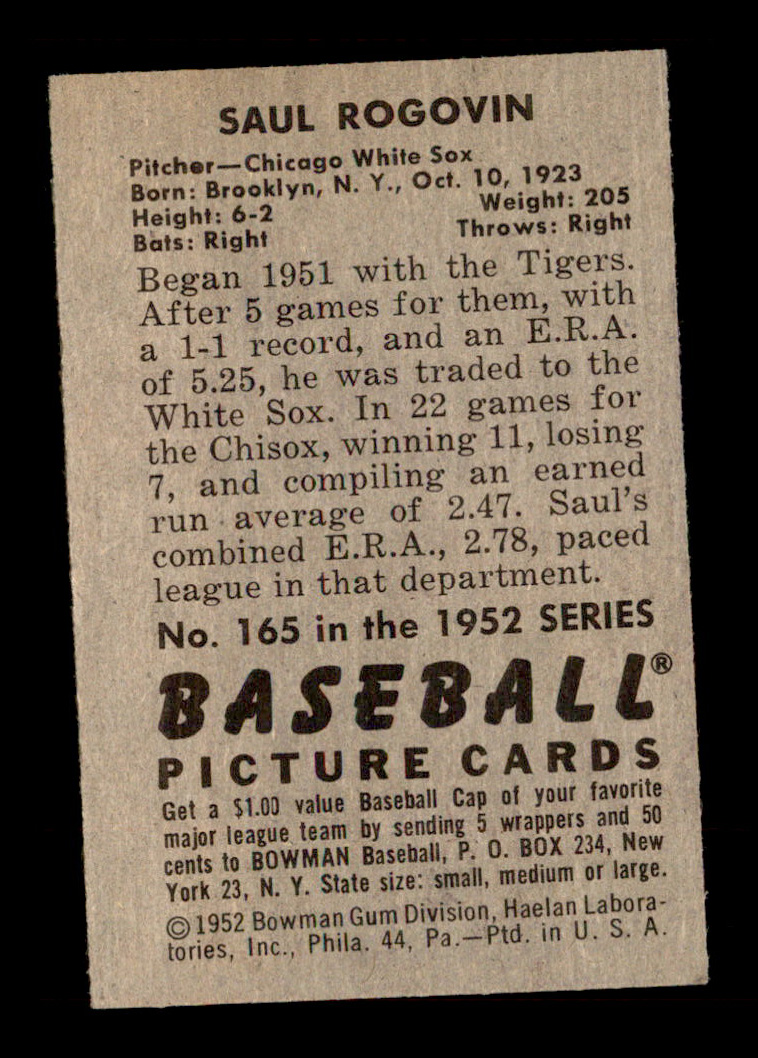 SAUL ROGOVIN

Pitcher—Chicago White Sox
Born: Brooklyn, N. Y., Oct. 10, 1923
Height: 6-2
Weight: 205
Bats: Right
Throws: Right

Began 1951 with the Tigers. After 5 games for them, with a 1-1 record, and an E.R.A. of 5.25, he was traded to the White Sox. In 22 games for the Chisox, winning 11, losing 7, and compiling an earned run average of 2.47. Saul's combined E.R.A., 2.78, paced league in that department.

No. 165 in the 1952 SERIES

BASEBALL®

PICTURE CARDS

Get a $1.00 value Baseball Cap of your favorite major league team by sending 5 wrappers and 50 cents to BOWMAN Baseball, P. O. BOX 234, New York 23, N. Y. State size: small, medium or large.

©1952 Bowman Gum Division, Haelan Laboratories, Inc., Phila. 44, Pa.—Ptd. in U. S. A.